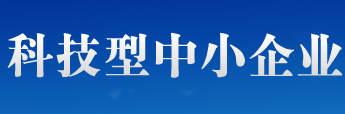 科技型中小企业